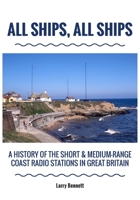 ALL SHIPS, ALL SHIPS

A HISTORY OF THE SHORT & MEDIUM-RANGE COAST RADIO STATIONS IN GREAT BRITAIN

Larry Bennett